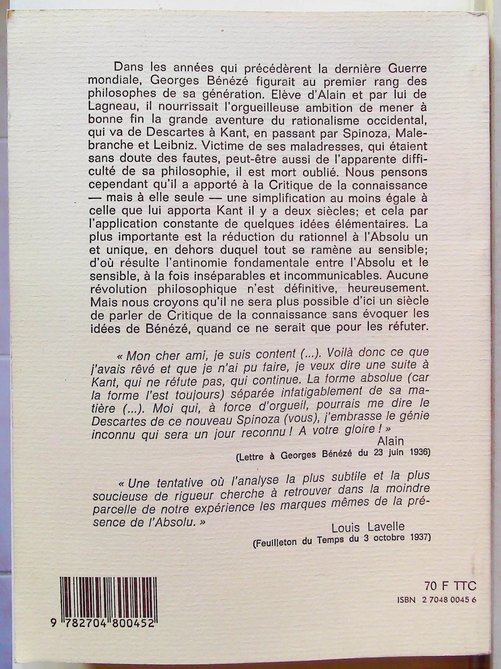 Dans les années qui précédèrent la dernière Guerre mondiale, Georges Bénézé figurait au premier rang des philosophes de sa génération. Elève d'Alain et par lui de Lagneau, il nourrissait l'orgueilleuse ambition de mener à bonne fin la grande aventure du rationalisme occidental, qui va de Descartes à Kant, en passant par Spinoza, Malebranche et Leibniz. Victime de ses maladresses, qui étaient sans doute des fautes, peut-être aussi de l'apparente difficulté de sa philosophie, il est mort oublié. Nous pensons cependant qu'il a apporté à la Critique de la connaissance — mais à elle seule — une simplification au moins égale à celle que lui apporta Kant il y a deux siècles; et cela par l'application constante de quelques idées élémentaires. La plus importante est la réduction du rationnel à l'Absolu un et unique, en dehors duquel tout se ramène au sensible; d'où résulte l'antinomie fondamentale entre l'Absolu et le sensible, à la fois inséparables et incommunicables. Aucune révolution philosophique n'est définitive, heureusement. Mais nous croyons qu'il ne sera plus possible d'ici un siècle de parler de Critique de la connaissance sans évoquer les idées de Bénézé, quand ce ne serait que pour les réfuter.

« Mon cher ami, je suis content (...). Voilà donc ce que j'avais rêvé et que je n'ai pu faire, je veux dire une suite à Kant, qui ne réfute pas, qui continue. La forme absolue (car la forme l'est toujours) séparée infatigablement de sa matière (...). Moi qui, à force d'orgueil, pourrais me dire le Descartes de ce nouveau Spinoza (vous), j'embrasse le génie inconnu qui sera un jour reconnu ! A votre gloire ! »

Alain

(Lettre à Georges Bénézé du 23 juin 1936)

« Une tentative où l'analyse la plus subtile et la plus soucieuse de rigueur cherche à retrouver dans la moindre parcelle de notre expérience les marques mêmes de la présence de l'Absolu. »

Louis Lavelle

(Feuilleton du Temps du 3 octobre 1937)

9 782704 800452

70 F TTC

ISBN 2 7048 0045 6